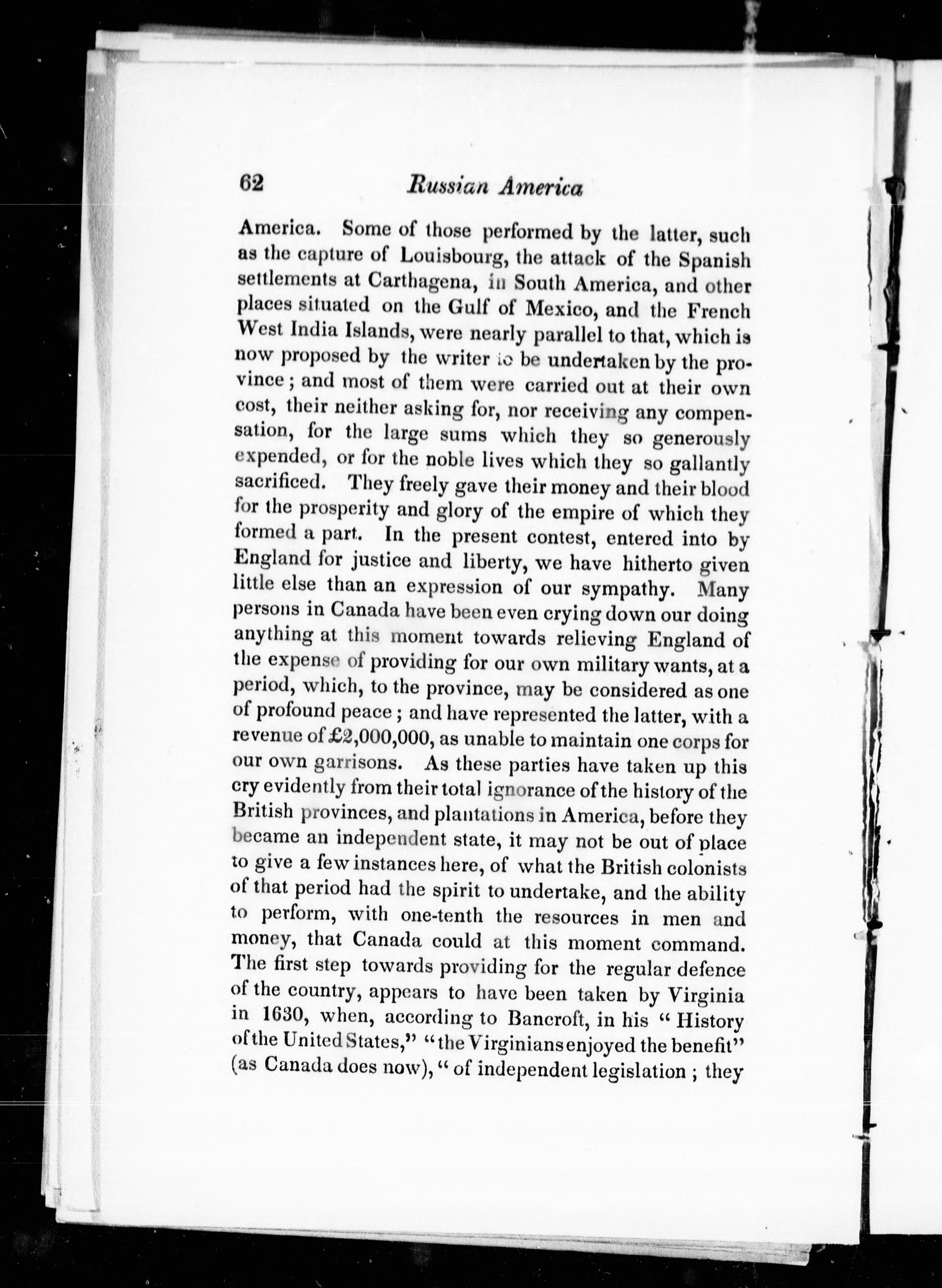 62 Russian America

America. Some of those performed by the latter, such as the capture of Louisbourg, the attack of the Spanish settlements at Carthagena, in South America, and other places situated on the Gulf of Mexico, and the French West India Islands, were nearly parallel to that, which is now proposed by the writer to be undertaken by the province; and most of them were carried out at their own cost, their neither asking for, nor receiving any compensation, for the large sums which they so generously expended, or for the noble lives which they so gallantly sacrificed. They freely gave their money and their blood for the prosperity and glory of the empire of which they formed a part. In the present contest, entered into by England for justice and liberty, we have hitherto given little else than an expression of our sympathy. Many persons in Canada have been even crying down our doing anything at this moment towards relieving England of the expense of providing for our own military wants, at a period, which, to the province, may be considered as one of profound peace; and have represented the latter, with a revenue of £2,000,000, as unable to maintain one corps for our own garrisons. As these parties have taken up this cry evidently from their total ignorance of the history of the British provinces, and plantations in America, before they became an independent state, it may not be out of place to give a few instances here, of what the British colonists of that period had the spirit to undertake, and the ability to perform, with one-tenth the resources in men and money, that Canada could at this moment command. The first step towards providing for the regular defence of the country, appears to have been taken by Virginia in 1630, when, according to Bancroft, in his "History of the United States," "the Virginians enjoyed the benefit" (as Canada does now), "of independent legislation; they